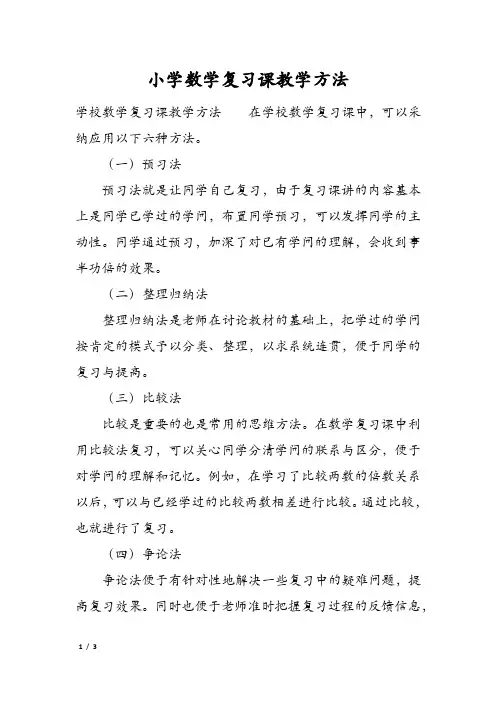 小学数学复习课教学方法

学校数学复习课教学方法　　在学校数学复习课中，可以采纳应用以下六种方法。

（一）预习法

预习法就是让同学自己复习，由于复习课讲的内容基本上是同学已学过的学问，布置同学预习，可以发挥同学的主动性。同学通过预习，加深了对已有学问的理解，会收到事半功倍的效果。

（二）整理归纳法

整理归纳法是老师在讨论教材的基础上，把学过的学问按肯定的模式予以分类、整理，以求系统连贯，便于同学的复习与提高。

（三）比较法

比较是重要的也是常用的思维方法。在数学复习课中利用比较法复习，可以关心同学分清学问的联系与区分，便于对学问的理解和记忆。例如，在学习了比较两数的倍数关系以后，可以与已经学过的比较两数相差进行比较。通过比较，也就进行了复习。

（四）争论法

争论法便于有针对性地解决一些复习中的疑难问题，提高复习效果。同时也便于老师准时把握复习过程的反馈信息，

1 / 3